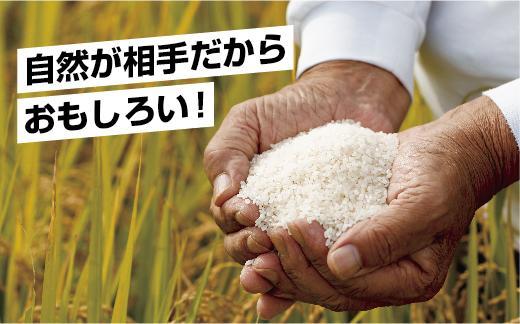 自然が相手だから
おもしろい！